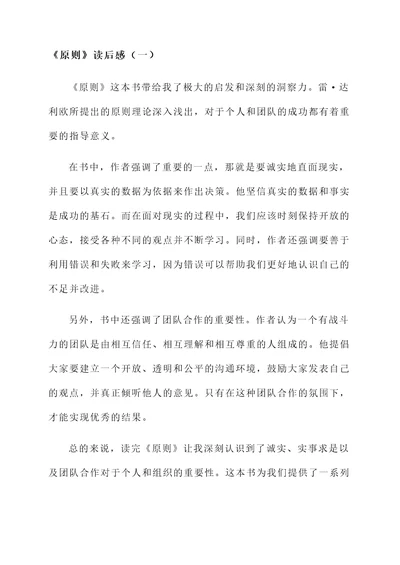 《原则》读后感（一）

《原则》这本书带给我了极大的启发和深刻的洞察力。雷·达利欧所提出的原则理论深入浅出，对于个人和团队的成功都有着重要的指导意义。

在书中，作者强调了重要的一点，那就是要诚实地直面现实，并且要以真实的数据为依据来作出决策。他坚信真实的数据和事实是成功的基石。而在面对现实的过程中，我们应该时刻保持开放的心态，接受各种不同的观点并不断学习。同时，作者还强调要善于利用错误和失败来学习，因为错误可以帮助我们更好地认识自己的不足并改进。

另外，书中还强调了团队合作的重要性。作者认为一个有战斗力的团队是由相互信任、相互理解和相互尊重的人组成的。他提倡大家要建立一个开放、透明和公平的沟通环境，鼓励大家发表自己的观点，并真正倾听他人的意见。只有在这种团队合作的氛围下，才能实现优秀的结果。

总的来说，读完《原则》让我深刻认识到了诚实、实事求是以及团队合作对于个人和组织的重要性。这本书为我们提供了一系列